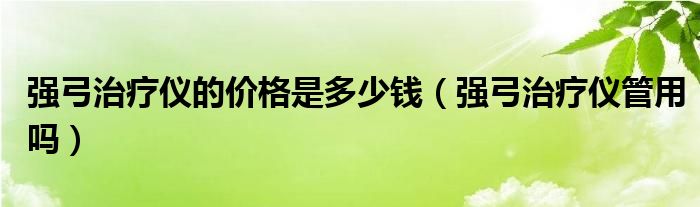 强弓治疗仪的价格是多少钱（强弓治疗仪管用吗）